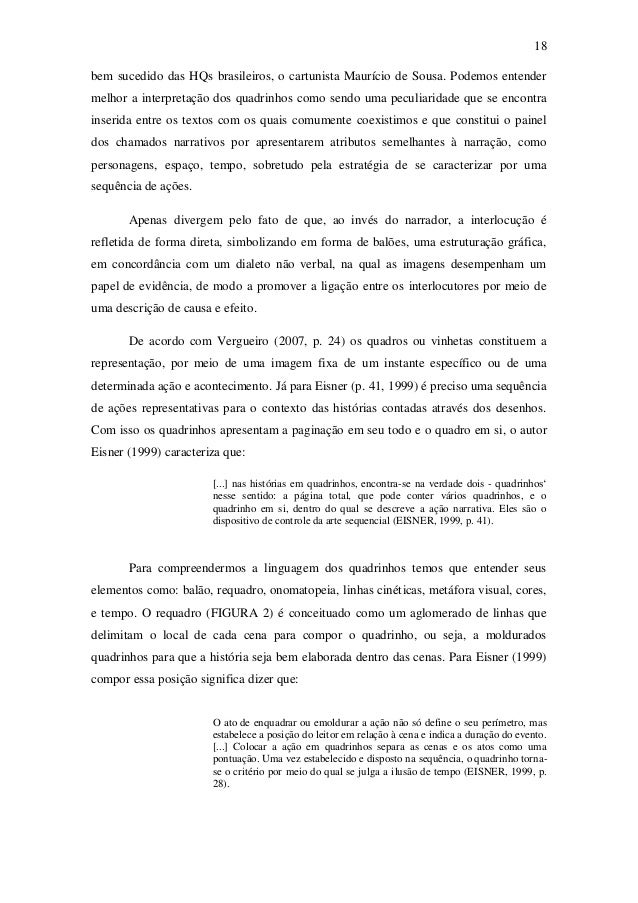 18

bem sucedido das HQs brasileiros, o cartunista Maurício de Sousa. Podemos entender melhor a interpretação dos quadrinhos como sendo uma peculiaridade que se encontra inserida entre os textos com os quais comumente coexistimos e que constitui o painel dos chamados narrativos por apresentarem atributos semelhantes à narração, como personagens, espaço, tempo, sobretudo pela estratégia de se caracterizar por uma sequência de ações.

Apenas divergem pelo fato de que, ao invés do narrador, a interlocução é refletida de forma direta, simbolizando em forma de balões, uma estruturação gráfica, em concordância com um dialeto não verbal, na qual as imagens desempenham um papel de evidência, de modo a promover a ligação entre os interlocutores por meio de uma descrição de causa e efeito.

De acordo com Vergueiro (2007, p. 24) os quadros ou vinhetas constituem a representação, por meio de uma imagem fixa de um instante específico ou de uma determinada ação e acontecimento. Já para Eisner (p. 41, 1999) é preciso uma sequência de ações representativas para o contexto das histórias contadas através dos desenhos. Com isso os quadrinhos apresentam a paginação em seu todo e o quadro em si, o autor Eisner (1999) caracteriza que:

[...] nas histórias em quadrinhos, encontra-se na verdade dois - quadrinhos' nesse sentido: a página total, que pode conter vários quadrinhos, e o quadrinho em si, dentro do qual se descreve a ação narrativa. Eles são o dispositivo de controle da arte sequencial (EISNER, 1999, p. 41).

Para compreendermos a linguagem dos quadrinhos temos que entender seus elementos como: balão, requadro, onomatopeia, linhas cinéticas, metáfora visual, cores, e tempo. O requadro (FIGURA 2) é conceituado como um aglomerado de linhas que delimitam o local de cada cena para compor o quadrinho, ou seja, a moldurados quadrinhos para que a história seja bem elaborada dentro das cenas. Para Eisner (1999) compor essa posição significa dizer que:

O ato de enquadrar ou emoldurar a ação não só define o seu perímetro, mas estabelece a posição do leitor em relação à cena e indica a duração do evento. [...] Colocar a ação em quadrinhos separa as cenas e os atos como uma pontuação. Uma vez estabelecido e disposto na sequência, o quadrinho torna-se o critério por meio do qual se julga a ilusão de tempo (EISNER, 1999, p. 28).